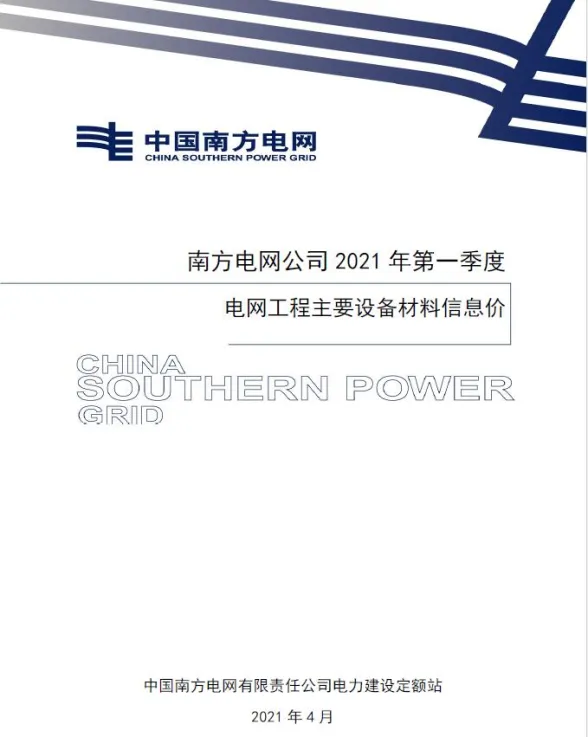 中国南方电网
CHINA SOUTHERN POWER GRID

南方电网公司 2021 年第一季度

电网工程主要设备材料信息价

CHINA
SOUTHERN POWER
GRID

中国南方电网有限责任公司电力建设定额站

2021 年 4 月